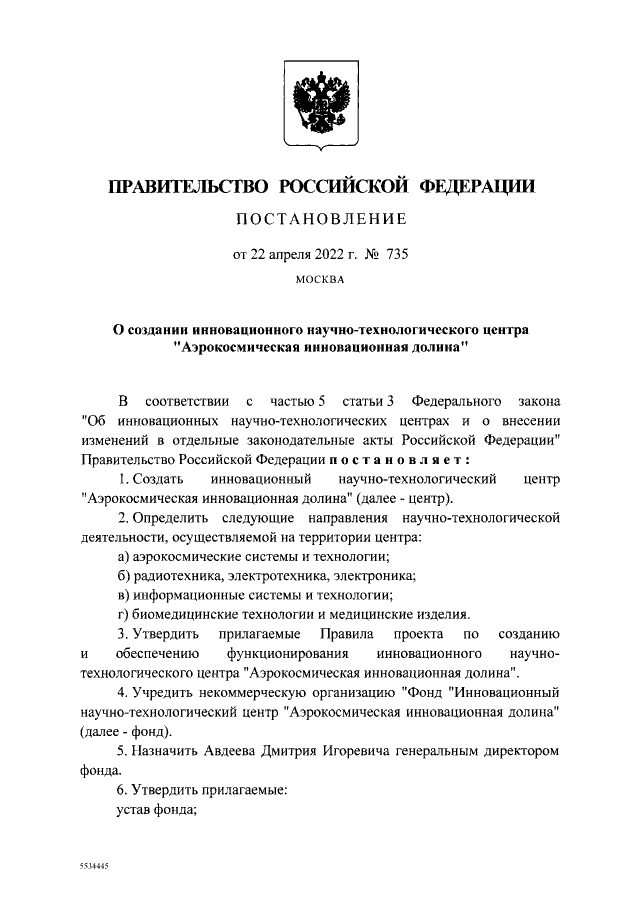 ПРАВИТЕЛЬСТВО РОССИЙСКОЙ ФЕДЕРАЦИИ

ПОСТАНОВЛЕНИЕ

от 22 апреля 2022 г. № 735

МОСКВА

О создании инновационного научно-технологического центра "Аэрокосмическая инновационная долина"

В соответствии с частью 5 статьи 3 Федерального закона "Об инновационных научно-технологических центрах и о внесении изменений в отдельные законодательные акты Российской Федерации" Правительство Российской Федерации постановляет:

1. Создать инновационный научно-технологический центр "Аэрокосмическая инновационная долина" (далее - центр).

2. Определить следующие направления научно-технологической деятельности, осуществляемой на территории центра:

а) аэрокосмические системы и технологии;

б) радиотехника, электротехника, электроника;

в) информационные системы и технологии;

г) биомедицинские технологии и медицинские изделия.

3. Утвердить прилагаемые Правила проекта по созданию и обеспечению функционирования инновационного научно-технологического центра "Аэрокосмическая инновационная долина".

4. Учредить некоммерческую организацию "Фонд "Инновационный научно-технологический центр "Аэрокосмическая инновационная долина" (далее - фонд).

5. Назначить Авдеева Дмитрия Игоревича генеральным директором фонда.

6. Утвердить прилагаемые:

устав фонда;

5534445